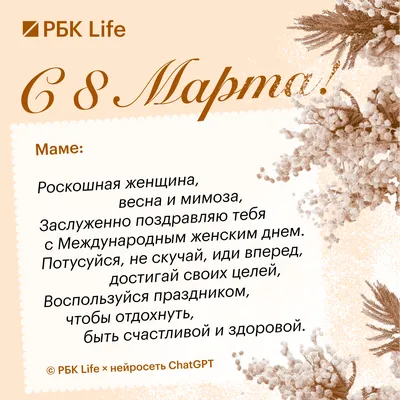 РБК Life

С 8 Марта!

Маме:

Роскошная женщина,
весна и мимоза,
Заслуженно поздравляю тебя
с Международным женским днем.
Потусуйся, не скучай, иди вперед,
достигай своих целей,
Воспользуйся праздником,
чтобы отдохнуть,
быть счастливой и здоровой.

© РБК Life × нейросеть ChatGPT